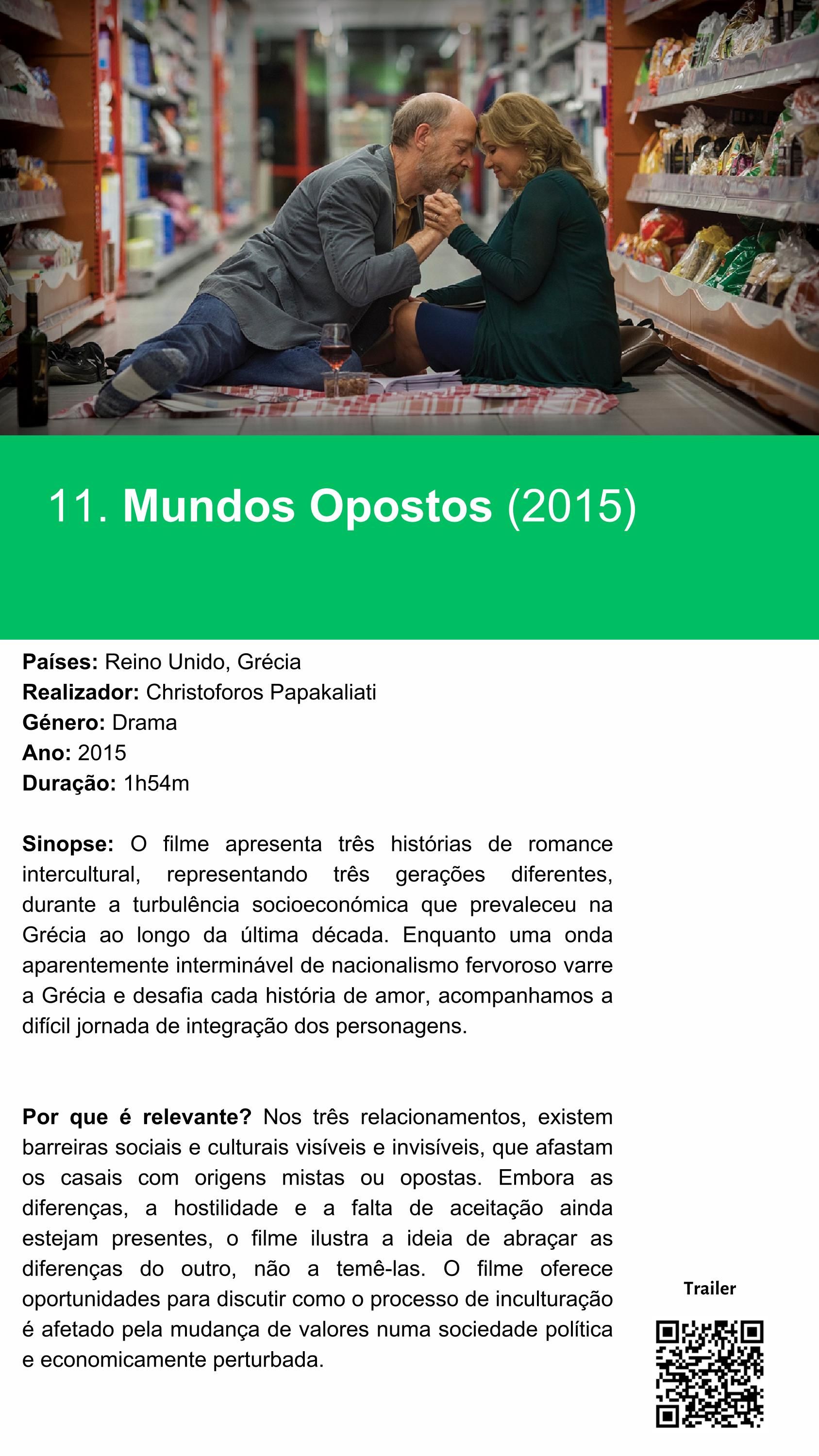 11. Mundos Opostos (2015)

Países: Reino Unido, Grécia
Realizador: Christoforos Papakaliati
Género: Drama
Ano: 2015
Duração: 1h54m

Sinopse: O filme apresenta três histórias de romance intercultural, representando três gerações diferentes, durante a turbulência socioeconómica que prevaleceu na Grécia ao longo da última década. Enquanto uma onda aparentemente interminável de nacionalismo fervoroso varre a Grécia e desafia cada história de amor, acompanhamos a difícil jornada de integração dos personagens.

Por que é relevante? Nos três relacionamentos, existem barreiras sociais e culturais visíveis e invisíveis, que afastam os casais com origens mistas ou opostas. Embora as diferenças, a hostilidade e a falta de aceitação ainda estejam presentes, o filme ilustra a ideia de abraçar as diferenças do outro, não a temê-las. O filme oferece oportunidades para discutir como o processo de inculturação é afetado pela mudança de valores numa sociedade política e economicamente perturbada.

Trailer